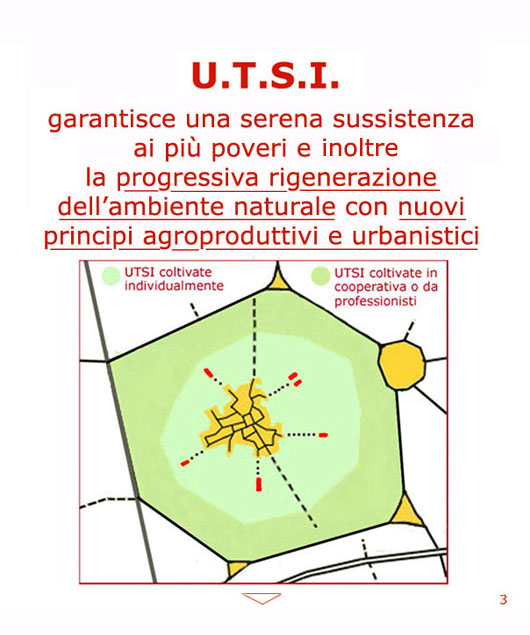 U.T.S.I.

garantisce una serena sussistenza ai più poveri e inoltre la progressiva rigenerazione dell'ambiente naturale con nuovi principi agroproduttivi e urbanistici

UTSI coltivate individualmente

UTSI coltivate in cooperativa o da professionisti

3